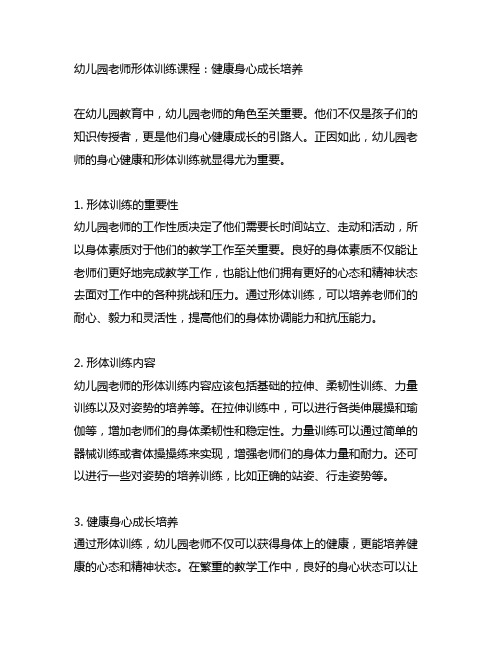 幼儿园老师形体训练课程：健康身心成长培养

在幼儿园教育中，幼儿园老师的角色至关重要。他们不仅是孩子们的知识传授者，更是他们身心健康成长的引路人。正因如此，幼儿园老师的身心健康和形体训练就显得尤为重要。

1. 形体训练的重要性
幼儿园老师的工作性质决定了他们需要长时间站立、走动和活动，所以身体素质对于他们的教学工作至关重要。良好的身体素质不仅能让老师们更好地完成教学工作，也能让他们拥有更好的心态和精神状态去面对工作中的各种挑战和压力。通过形体训练，可以培养老师们的耐心、毅力和灵活性，提高他们的身体协调能力和抗压能力。

2. 形体训练内容
幼儿园老师的形体训练内容应该包括基础的拉伸、柔韧性训练、力量训练以及对姿势的培养等。在拉伸训练中，可以进行各类伸展操和瑜伽等，增加老师们的身体柔韧性和稳定性。力量训练可以通过简单的器械训练或者体操操练来实现，增强老师们的身体力量和耐力。还可以进行一些对姿势的培养训练，比如正确的站姿、行走姿势等。

3. 健康身心成长培养
通过形体训练，幼儿园老师不仅可以获得身体上的健康，更能培养健康的心态和精神状态。在繁重的教学工作中，良好的身心状态可以让